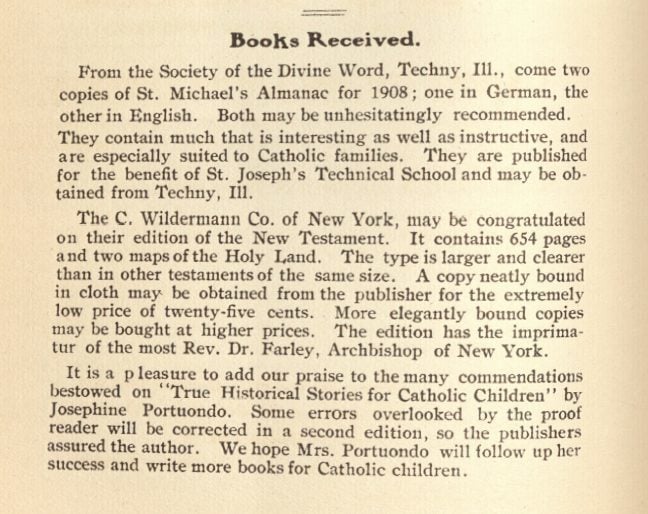 Books Received.

From the Society of the Divine Word, Techny, Ill., come two copies of St. Michael's Almanac for 1908; one in German, the other in English. Both may be unhesitatingly recommended. They contain much that is interesting as well as instructive, and are especially suited to Catholic families. They are published for the benefit of St. Joseph's Technical School and may be obtained from Techny, Ill.

The C. Wildermann Co. of New York, may be congratulated on their edition of the New Testament. It contains 654 pages and two maps of the Holy Land. The type is larger and clearer than in other testaments of the same size. A copy neatly bound in cloth may be obtained from the publisher for the extremely low price of twenty-five cents. More elegantly bound copies may be bought at higher prices. The edition has the imprimatur of the most Rev. Dr. Farley, Archbishop of New York.

It is a pleasure to add our praise to the many commendations bestowed on "True Historical Stories for Catholic Children" by Josephine Portuondo. Some errors overlooked by the proof reader will be corrected in a second edition, so the publishers assured the author. We hope Mrs. Portuondo will follow up her success and write more books for Catholic children.